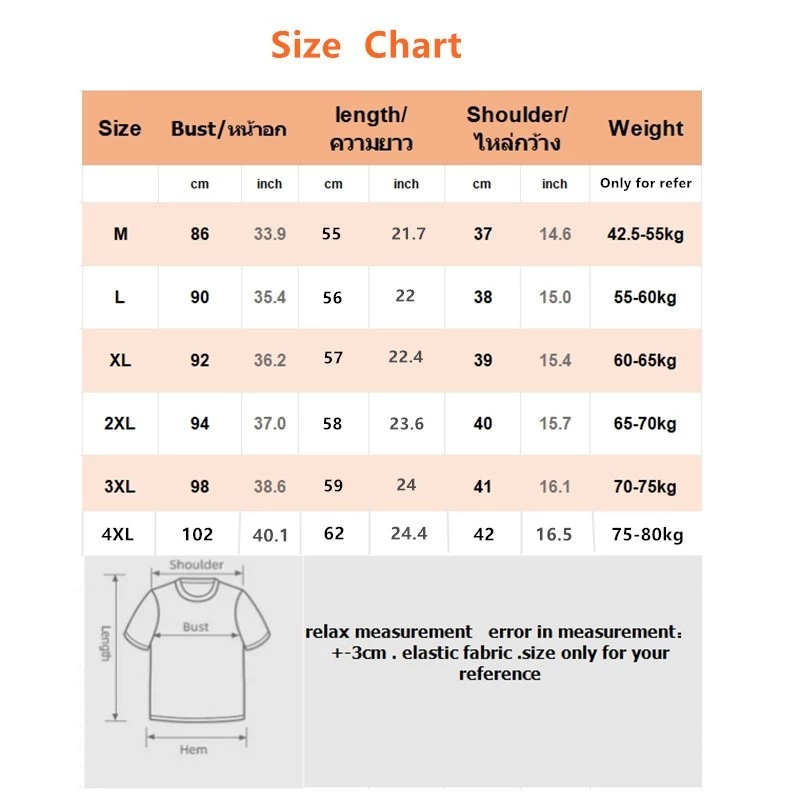 Size Chart

| Size | Bust/หน้าอก | | length/ ความยาว | | Shoulder/ ไหล่กว้าง | | Weight |
|---|---|---|---|---|---|---|---|
| | cm | inch | cm | inch | cm | inch | Only for refer |
| M | 86 | 33.9 | 55 | 21.7 | 37 | 14.6 | 42.5-55kg |
| L | 90 | 35.4 | 56 | 22 | 38 | 15.0 | 55-60kg |
| XL | 92 | 36.2 | 57 | 22.4 | 39 | 15.4 | 60-65kg |
| 2XL | 94 | 37.0 | 58 | 23.6 | 40 | 15.7 | 65-70kg |
| 3XL | 98 | 38.6 | 59 | 24 | 41 | 16.1 | 70-75kg |
| 4XL | 102 | 40.1 | 62 | 24.4 | 42 | 16.5 | 75-80kg |

Shoulder
Bust
Length
Hem

relax measurement error in measurement: +-3cm . elastic fabric .size only for your reference